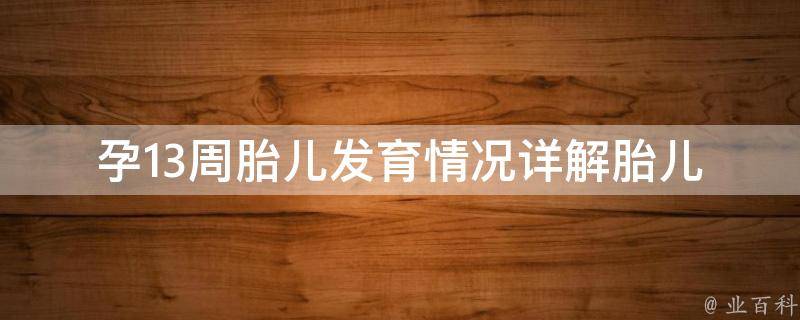 孕13周胎儿发育情况详解胎儿

@ 业百科